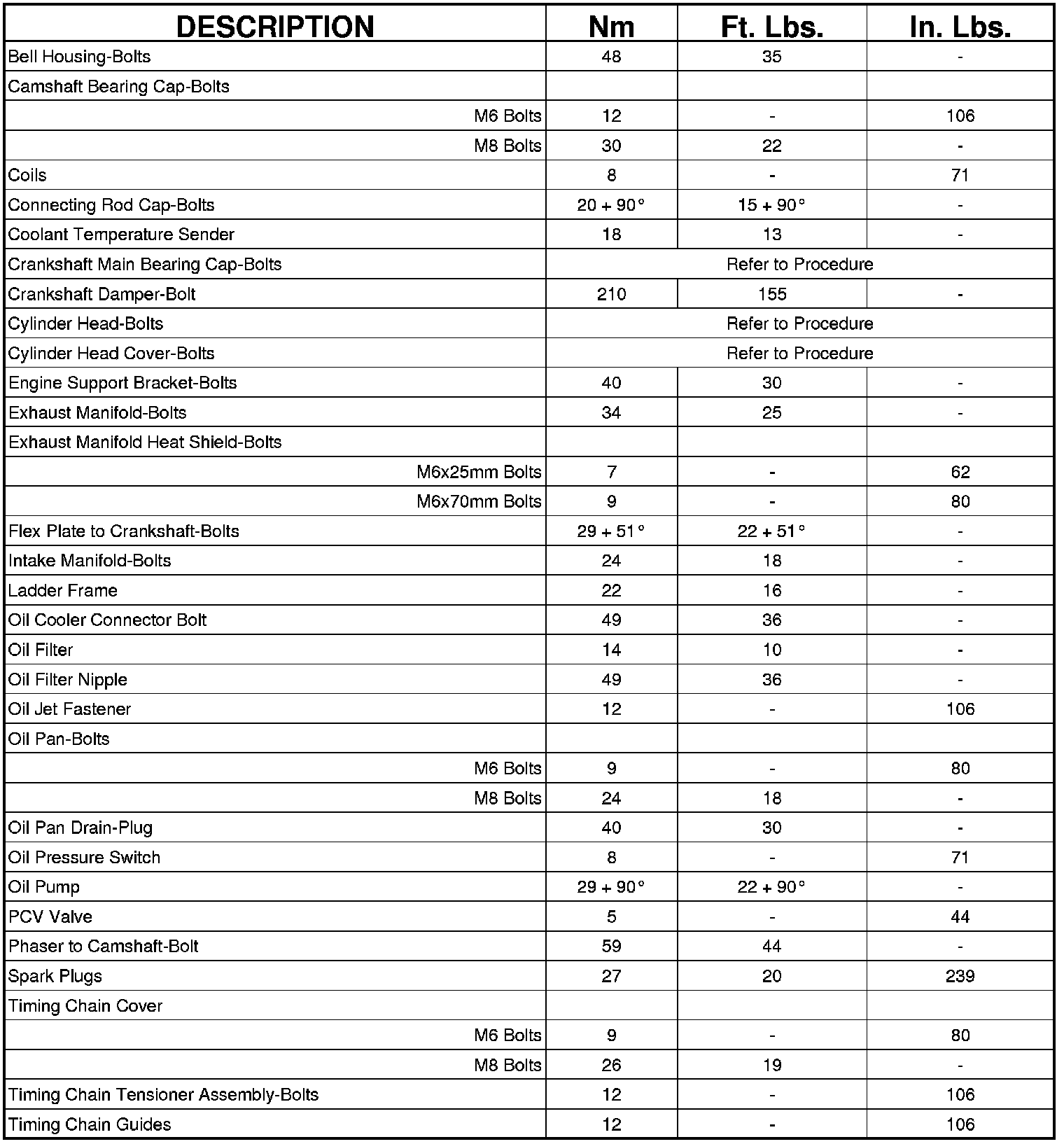 | DESCRIPTION | Nm | Ft. Lbs. | In. Lbs. |
|---|---|---|---|
| Bell Housing-Bolts | 48 | 35 | - |
| Camshaft Bearing Cap-Bolts | | | |
| M6 Bolts | 12 | - | 106 |
| M8 Bolts | 30 | 22 | - |
| Coils | 8 | - | 71 |
| Connecting Rod Cap-Bolts | 20 + 90° | 15 + 90° | - |
| Coolant Temperature Sender | 18 | 13 | - |
| Crankshaft Main Bearing Cap-Bolts | Refer to Procedure | | |
| Crankshaft Damper-Bolt | 210 | 155 | - |
| Cylinder Head-Bolts | Refer to Procedure | | |
| Cylinder Head Cover-Bolts | Refer to Procedure | | |
| Engine Support Bracket-Bolts | 40 | 30 | - |
| Exhaust Manifold-Bolts | 34 | 25 | - |
| Exhaust Manifold Heat Shield-Bolts | | | |
| M6x25mm Bolts | 7 | - | 62 |
| M6x70mm Bolts | 9 | - | 80 |
| Flex Plate to Crankshaft-Bolts | 29 + 51° | 22 + 51° | - |
| Intake Manifold-Bolts | 24 | 18 | - |
| Ladder Frame | 22 | 16 | - |
| Oil Cooler Connector Bolt | 49 | 36 | - |
| Oil Filter | 14 | 10 | - |
| Oil Filter Nipple | 49 | 36 | - |
| Oil Jet Fastener | 12 | - | 106 |
| Oil Pan-Bolts | | | |
| M6 Bolts | 9 | - | 80 |
| M8 Bolts | 24 | 18 | - |
| Oil Pan Drain-Plug | 40 | 30 | - |
| Oil Pressure Switch | 8 | - | 71 |
| Oil Pump | 29 + 90° | 22 + 90° | - |
| PCV Valve | 5 | - | 44 |
| Phaser to Camshaft-Bolt | 59 | 44 | - |
| Spark Plugs | 27 | 20 | 239 |
| Timing Chain Cover | | | |
| M6 Bolts | 9 | - | 80 |
| M8 Bolts | 26 | 19 | - |
| Timing Chain Tensioner Assembly-Bolts | 12 | - | 106 |
| Timing Chain Guides | 12 | - | 106 |